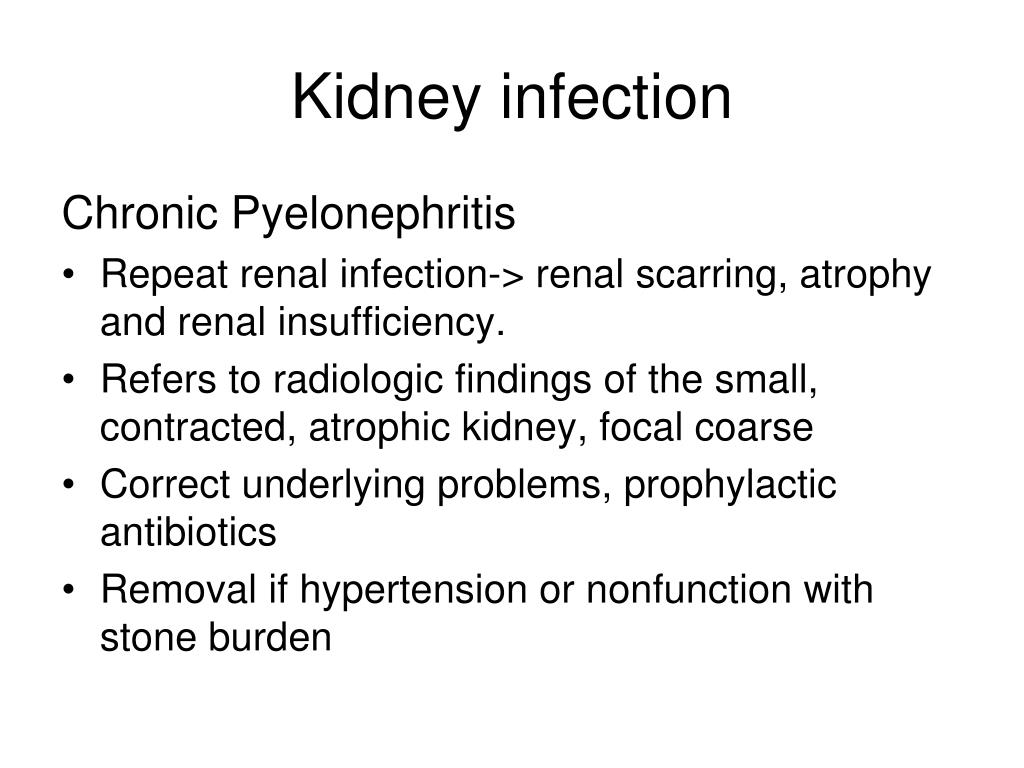 Kidney infection

Chronic Pyelonephritis

• Repeat renal infection-> renal scarring, atrophy and renal insufficiency.
• Refers to radiologic findings of the small, contracted, atrophic kidney, focal coarse
• Correct underlying problems, prophylactic antibiotics
• Removal if hypertension or nonfunction with stone burden